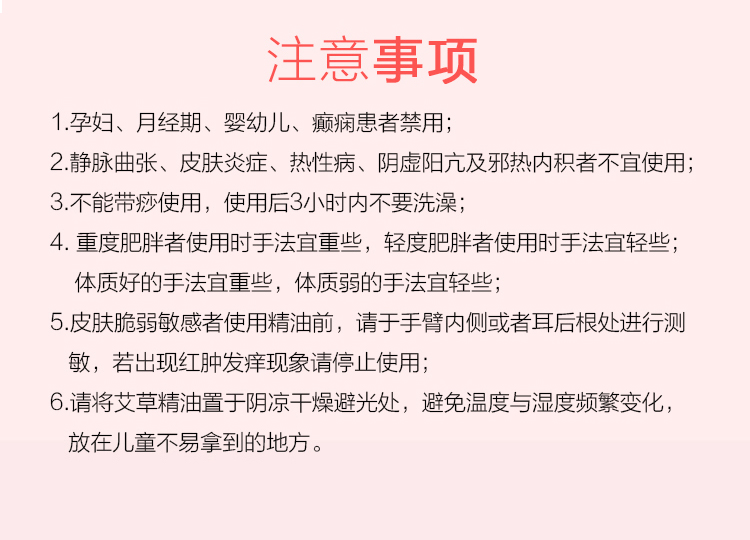 注意事项

1.孕妇、月经期、婴幼儿、癫痫患者禁用；

2.静脉曲张、皮肤炎症、热性病、阴虚阳亢及邪热内积者不宜使用；

3.不能带痧使用，使用后3小时内不要洗澡；

4. 重度肥胖者使用时手法宜重些，轻度肥胖者使用时手法宜轻些；体质好的手法宜重些，体质弱的手法宜轻些；

5.皮肤脆弱敏感者使用精油前，请于手臂内侧或者耳后根处进行测敏，若出现红肿发痒现象请停止使用；

6.请将艾草精油置于阴凉干燥避光处，避免温度与湿度频繁变化，放在儿童不易拿到的地方。